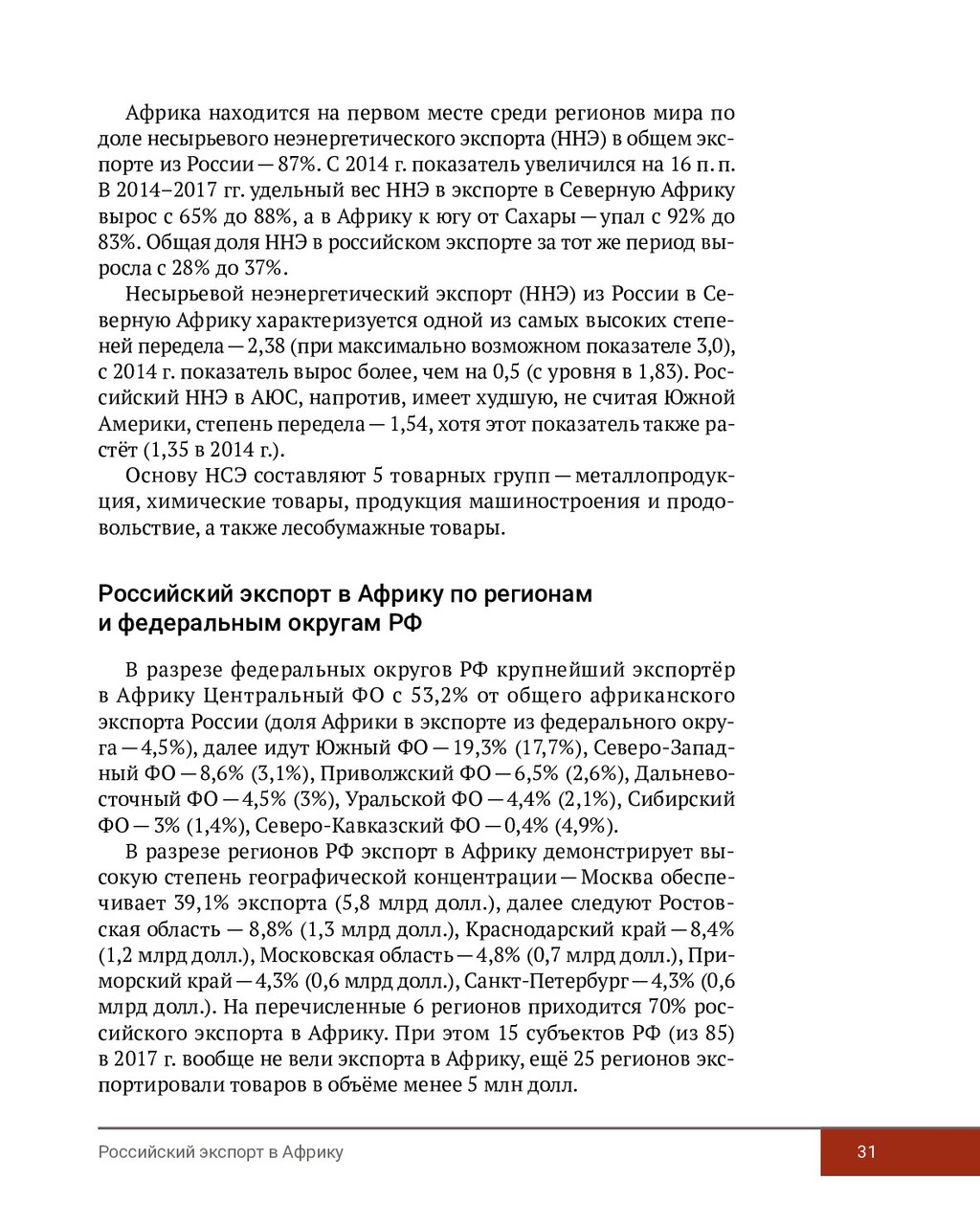 Африка находится на первом месте среди регионов мира по доле несырьевого неэнергетического экспорта (ННЭ) в общем экспорте из России — 87%. С 2014 г. показатель увеличился на 16 п. п. В 2014–2017 гг. удельный вес ННЭ в экспорте в Северную Африку вырос с 65% до 88%, а в Африку к югу от Сахары — упал с 92% до 83%. Общая доля ННЭ в российском экспорте за тот же период выросла с 28% до 37%.

Несырьевой неэнергетический экспорт (ННЭ) из России в Северную Африку характеризуется одной из самых высоких степеней передела — 2,38 (при максимально возможном показателе 3,0), с 2014 г. показатель вырос более, чем на 0,5 (с уровня в 1,83). Российский ННЭ в АЮС, напротив, имеет худшую, не считая Южной Америки, степень передела — 1,54, хотя этот показатель также растёт (1,35 в 2014 г.).

Основу НСЭ составляют 5 товарных групп — металлопродукция, химические товары, продукция машиностроения и продовольствие, а также лесобумажные товары.

Российский экспорт в Африку по регионам и федеральным округам РФ

В разрезе федеральных округов РФ крупнейший экспортёр в Африку Центральный ФО с 53,2% от общего африканского экспорта России (доля Африки в экспорте из федерального округа — 4,5%), далее идут Южный ФО — 19,3% (17,7%), Северо-Западный ФО — 8,6% (3,1%), Приволжский ФО — 6,5% (2,6%), Дальневосточный ФО — 4,5% (3%), Уральской ФО — 4,4% (2,1%), Сибирский ФО — 3% (1,4%), Северо-Кавказский ФО — 0,4% (4,9%).

В разрезе регионов РФ экспорт в Африку демонстрирует высокую степень географической концентрации — Москва обеспечивает 39,1% экспорта (5,8 млрд долл.), далее следуют Ростовская область — 8,8% (1,3 млрд долл.), Краснодарский край — 8,4% (1,2 млрд долл.), Московская область — 4,8% (0,7 млрд долл.), Приморский край — 4,3% (0,6 млрд долл.), Санкт-Петербург — 4,3% (0,6 млрд долл.). На перечисленные 6 регионов приходится 70% российского экспорта в Африку. При этом 15 субъектов РФ (из 85) в 2017 г. вообще не вели экспорта в Африку, ещё 25 регионов экспортировали товаров в объёме менее 5 млн долл.

Российский экспорт в Африку

31